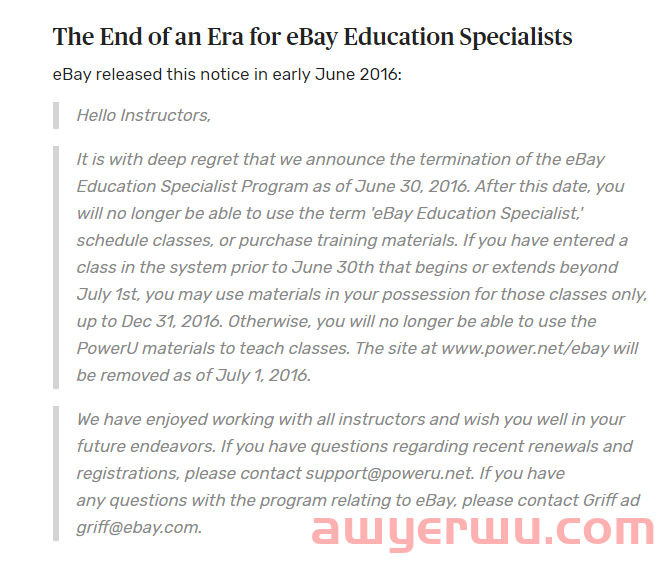 The End of an Era for eBay Education Specialists

eBay released this notice in early June 2016:

Hello Instructors,

It is with deep regret that we announce the termination of the eBay Education Specialist Program as of June 30, 2016. After this date, you will no longer be able to use the term 'eBay Education Specialist,' schedule classes, or purchase training materials. If you have entered a class in the system prior to June 30th that begins or extends beyond July 1st, you may use materials in your possession for those classes only, up to Dec 31, 2016. Otherwise, you will no longer be able to use the PowerU materials to teach classes. The site at www.power.net/ebay will be removed as of July 1, 2016.

We have enjoyed working with all instructors and wish you well in your future endeavors. If you have questions regarding recent renewals and registrations, please contact support@poweru.net. If you have any questions with the program relating to eBay, please contact Griff ad griff@ebay.com.

awyerwu.com